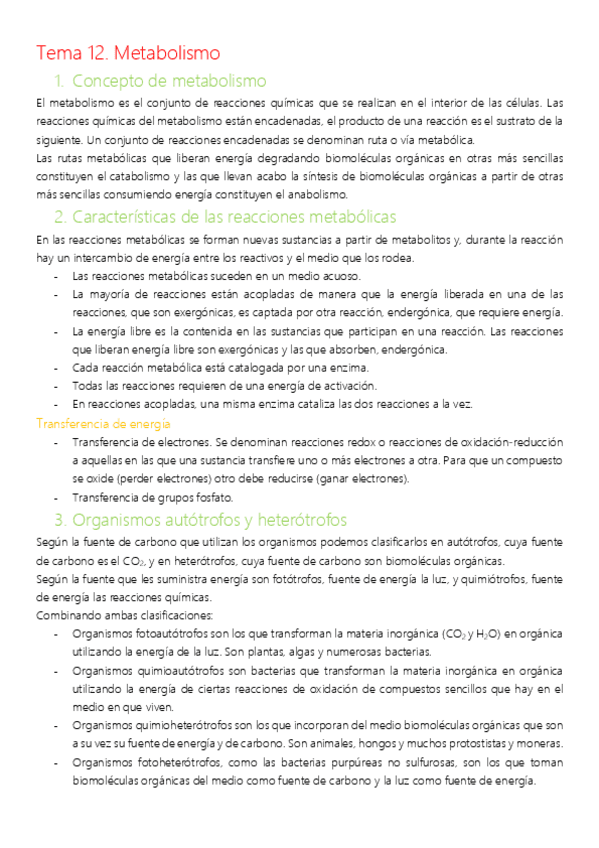 Tema 12. Metabolismo

1. Concepto de metabolismo

El metabolismo es el conjunto de reacciones químicas que se realizan en el interior de las células. Las reacciones químicas del metabolismo están encadenadas, el producto de una reacción es el sustrato de la siguiente. Un conjunto de reacciones encadenadas se denominan ruta o vía metabólica.

Las rutas metabólicas que liberan energía degradando biomoléculas orgánicas en otras más sencillas constituyen el catabolismo y las que llevan acabo la síntesis de biomoléculas orgánicas a partir de otras más sencillas consumiendo energía constituyen el anabolismo.

2. Características de las reacciones metabólicas

En las reacciones metabólicas se forman nuevas sustancias a partir de metabolitos y, durante la reacción hay un intercambio de energía entre los reactivos y el medio que los rodea.

- Las reacciones metabólicas suceden en un medio acuoso.
- La mayoría de reacciones están acopladas de manera que la energía liberada en una de las reacciones, que son exergónicas, es captada por otra reacción, endergónica, que requiere energía.
- La energía libre es la contenida en las sustancias que participan en una reacción. Las reacciones que liberan energía libre son exergónicas y las que absorben, endergónica.
- Cada reacción metabólica está catalogada por una enzima.
- Todas las reacciones requieren de una energía de activación.
- En reacciones acopladas, una misma enzima cataliza las dos reacciones a la vez.

Transferencia de energía

- Transferencia de electrones. Se denominan reacciones redox o reacciones de oxidación-reducción a aquellas en las que una sustancia transfiere uno o más electrones a otra. Para que un compuesto se oxide (perder electrones) otro debe reducirse (ganar electrones).
- Transferencia de grupos fosfato.

3. Organismos autótrofos y heterótrofos

Según la fuente de carbono que utilizan los organismos podemos clasificarlos en autótrofos, cuya fuente de carbono es el $CO_2$, y en heterótrofos, cuya fuente de carbono son biomoléculas orgánicas.

Según la fuente que les suministra energía son fotótrofos, fuente de energía la luz, y quimiótrofos, fuente de energía las reacciones químicas.

Combinando ambas clasificaciones:

- Organismos fotoautótrofos son los que transforman la materia inorgánica ($CO_2$ y $H_2O$) en orgánica utilizando la energía de la luz. Son plantas, algas y numerosas bacterias.
- Organismos quimioautótrofos son bacterias que transforman la materia inorgánica en orgánica utilizando la energía de ciertas reacciones de oxidación de compuestos sencillos que hay en el medio en que viven.
- Organismos quimioheterótrofos son los que incorporan del medio biomoléculas orgánicas que son a su vez su fuente de energía y de carbono. Son animales, hongos y muchos protostistas y moneras.
- Organismos fotoheterótrofos, como las bacterias purpúreas no sulfurosas, son los que toman biomoléculas orgánicas del medio como fuente de carbono y la luz como fuente de energía.